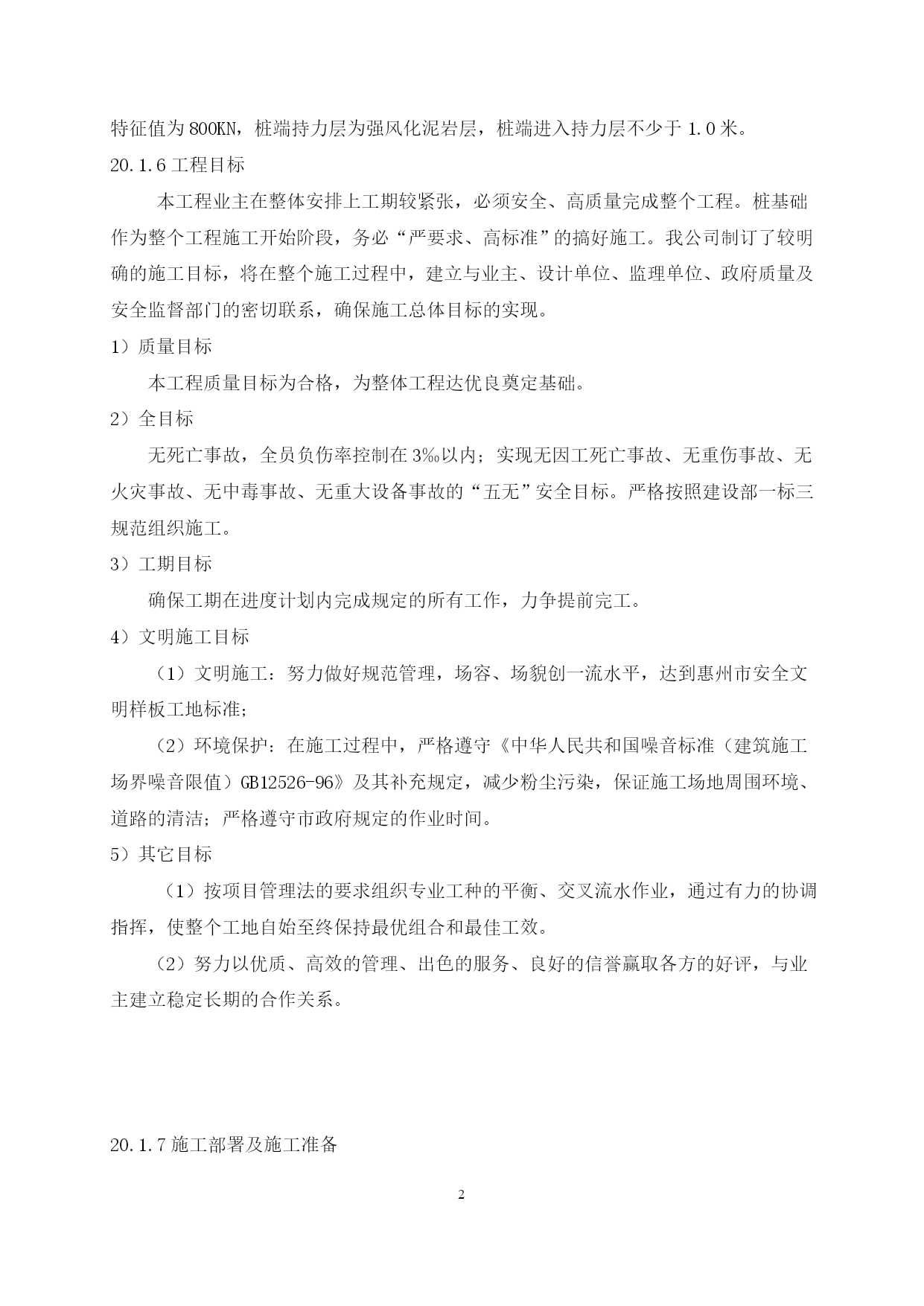 特征值为 800KN，桩端持力层为强风化泥岩层，桩端进入持力层不少于 1.0 米。

20.1.6 工程目标

本工程业主在整体安排上工期较紧张，必须安全、高质量完成整个工程。桩基础作为整个工程施工开始阶段，务必“严要求、高标准”的搞好施工。我公司制订了较明确的施工目标，将在整个施工过程中，建立与业主、设计单位、监理单位、政府质量及安全监督部门的密切联系，确保施工总体目标的实现。

1）质量目标

本工程质量目标为合格，为整体工程达优良奠定基础。

2）全目标

无死亡事故，全员负伤率控制在 3‰以内；实现无因工死亡事故、无重伤事故、无火灾事故、无中毒事故、无重大设备事故的“五无”安全目标。严格按照建设部一标三规范组织施工。

3）工期目标

确保工期在进度计划内完成规定的所有工作，力争提前完工。

4）文明施工目标

（1）文明施工：努力做好规范管理，场容、场貌创一流水平，达到惠州市安全文明样板工地标准；

（2）环境保护：在施工过程中，严格遵守《中华人民共和国噪音标准（建筑施工场界噪音限值）GB12526-96》及其补充规定，减少粉尘污染，保证施工场地周围环境、道路的清洁；严格遵守市政府规定的作业时间。

5）其它目标

（1）按项目管理法的要求组织专业工种的平衡、交叉流水作业，通过有力的协调指挥，使整个工地自始至终保持最优组合和最佳工效。

（2）努力以优质、高效的管理、出色的服务、良好的信誉赢取各方的好评，与业主建立稳定长期的合作关系。

20.1.7 施工部署及施工准备

2